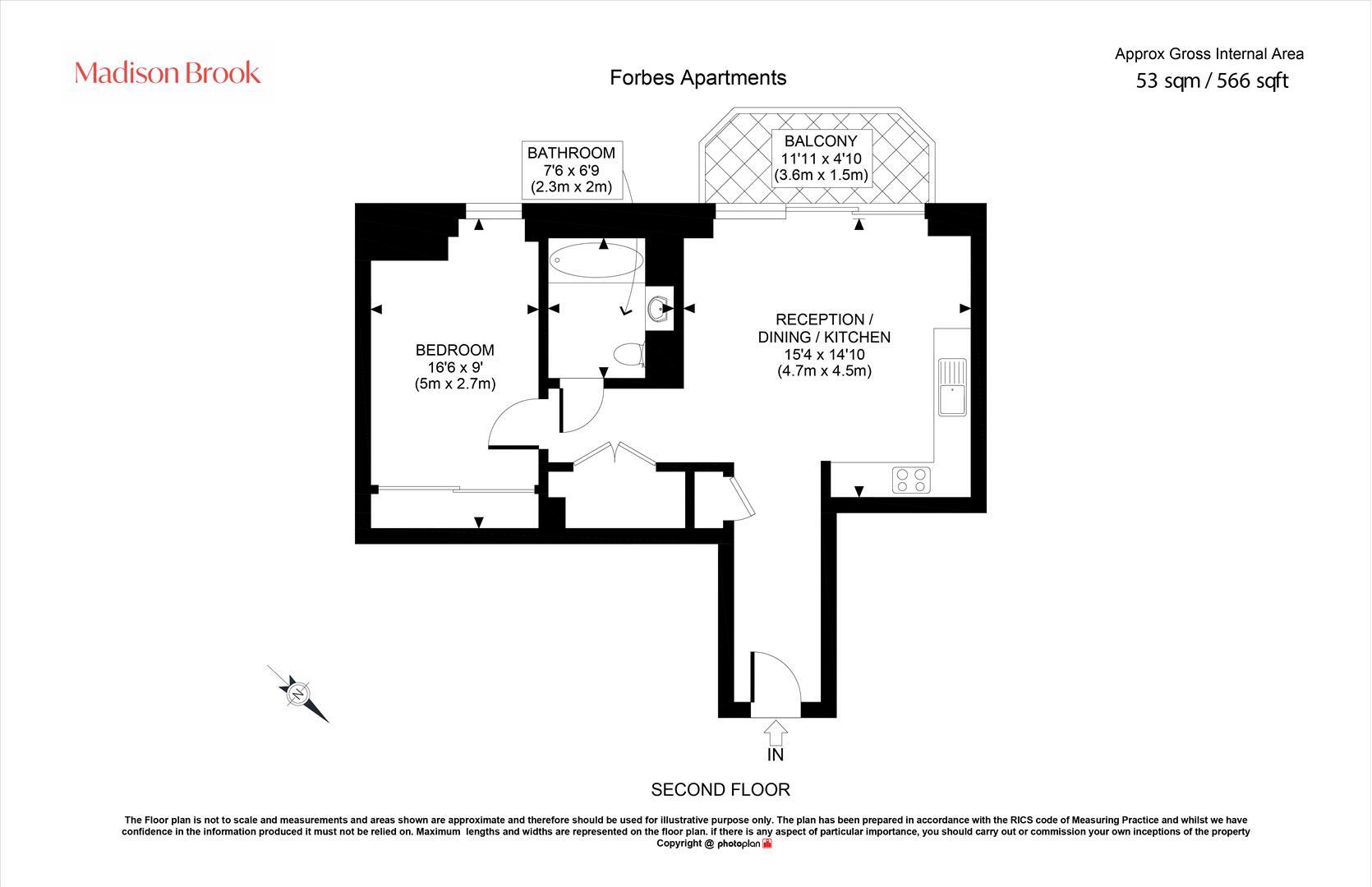 Madison Brook

Forbes Apartments

Approx Gross Internal Area
53 sqm / 566 sqft

BATHROOM
7'6 x 6'9
(2.3m x 2m)

BALCONY
11'11 x 4'10
(3.6m x 1.5m)

BEDROOM
16'6 x 9'
(5m x 2.7m)

RECEPTION / DINING / KITCHEN
15'4 x 14'10
(4.7m x 4.5m)

N

IN

SECOND FLOOR

The Floor plan is not to scale and measurements and areas shown are approximate and therefore should be used for illustrative purpose only. The plan has been prepared in accordance with the RICS code of Measuring Practice and whilst we have confidence in the information produced it must not be relied on. Maximum lengths and widths are represented on the floor plan. if there is any aspect of particular importance, you should carry out or commission your own inceptions of the property
Copyright @ photoplan